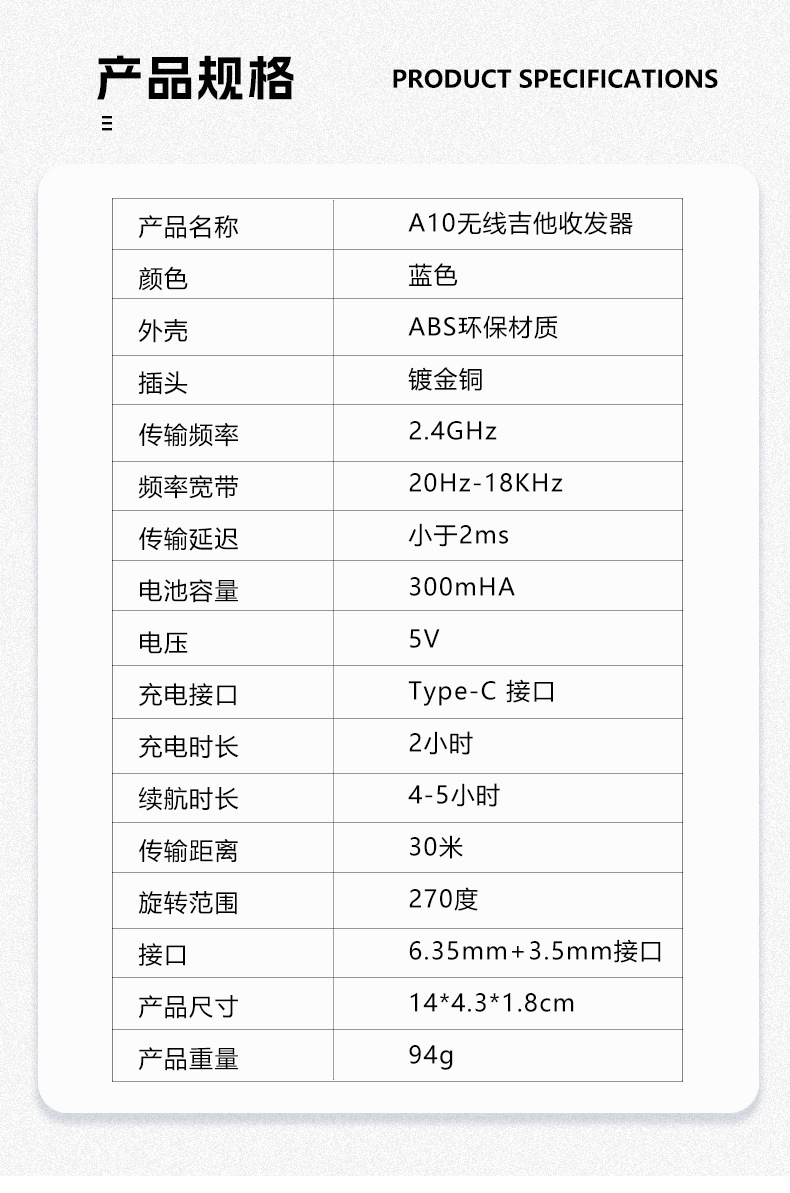 产品规格 PRODUCT SPECIFICATIONS

| 产品名称 | A10无线吉他收发器 |
|---|---|
| 颜色 | 蓝色 |
| 外壳 | ABS环保材质 |
| 插头 | 镀金铜 |
| 传输频率 | 2.4GHz |
| 频率宽带 | 20Hz-18KHz |
| 传输延迟 | 小于2ms |
| 电池容量 | 300mHA |
| 电压 | 5V |
| 充电接口 | Type-C 接口 |
| 充电时长 | 2小时 |
| 续航时长 | 4-5小时 |
| 传输距离 | 30米 |
| 旋转范围 | 270度 |
| 接口 | 6.35mm+3.5mm接口 |
| 产品尺寸 | 14*4.3*1.8cm |
| 产品重量 | 94g |